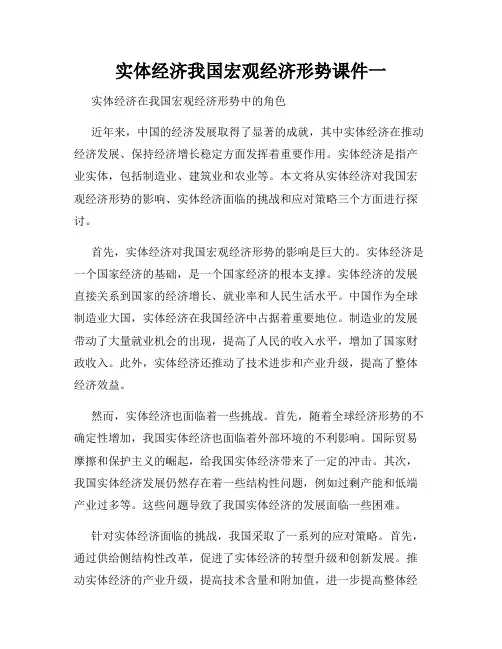 实体经济我国宏观经济形势课件一

实体经济在我国宏观经济形势中的角色

近年来，中国的经济发展取得了显著的成就，其中实体经济在推动经济发展、保持经济增长稳定方面发挥着重要作用。实体经济是指产业实体，包括制造业、建筑业和农业等。本文将从实体经济对我国宏观经济形势的影响、实体经济面临的挑战和应对策略三个方面进行探讨。

首先，实体经济对我国宏观经济形势的影响是巨大的。实体经济是一个国家经济的基础，是一个国家经济的根本支撑。实体经济的发展直接关系到国家的经济增长、就业率和人民生活水平。中国作为全球制造业大国，实体经济在我国经济中占据着重要地位。制造业的发展带动了大量就业机会的出现，提高了人民的收入水平，增加了国家财政收入。此外，实体经济还推动了技术进步和产业升级，提高了整体经济效益。

然而，实体经济也面临着一些挑战。首先，随着全球经济形势的不确定性增加，我国实体经济也面临着外部环境的不利影响。国际贸易摩擦和保护主义的崛起，给我国实体经济带来了一定的冲击。其次，我国实体经济发展仍然存在着一些结构性问题，例如过剩产能和低端产业过多等。这些问题导致了我国实体经济的发展面临一些困难。

针对实体经济面临的挑战，我国采取了一系列的应对策略。首先，通过供给侧结构性改革，促进了实体经济的转型升级和创新发展。推动实体经济的产业升级，提高技术含量和附加值，进一步提高整体经